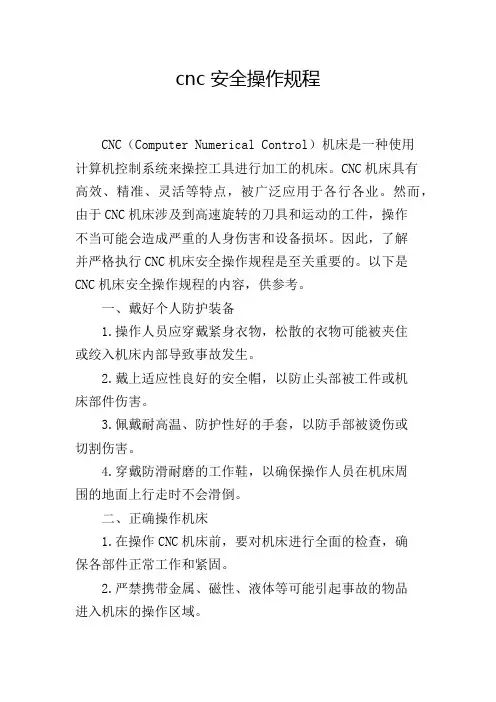 cnc 安全操作规程

CNC（Computer Numerical Control）机床是一种使用计算机控制系统来操控工具进行加工的机床。CNC 机床具有高效、精准、灵活等特点，被广泛应用于各行各业。然而，由于 CNC 机床涉及到高速旋转的刀具和运动的工件，操作不当可能会造成严重的人身伤害和设备损坏。因此，了解并严格执行 CNC 机床安全操作规程是至关重要的。以下是 CNC 机床安全操作规程的内容，供参考。

一、戴好个人防护装备

1.操作人员应穿戴紧身衣物，松散的衣物可能被夹住或绞入机床内部导致事故发生。

2.戴上适应性良好的安全帽，以防止头部被工件或机床部件伤害。

3.佩戴耐高温、防护性好的手套，以防手部被烫伤或切割伤害。

4.穿戴防滑耐磨的工作鞋，以确保操作人员在机床周围的地面上行走时不会滑倒。

二、正确操作机床

1.在操作 CNC 机床前，要对机床进行全面的检查，确保各部件正常工作和紧固。

2.严禁携带金属、磁性、液体等可能引起事故的物品进入机床的操作区域。